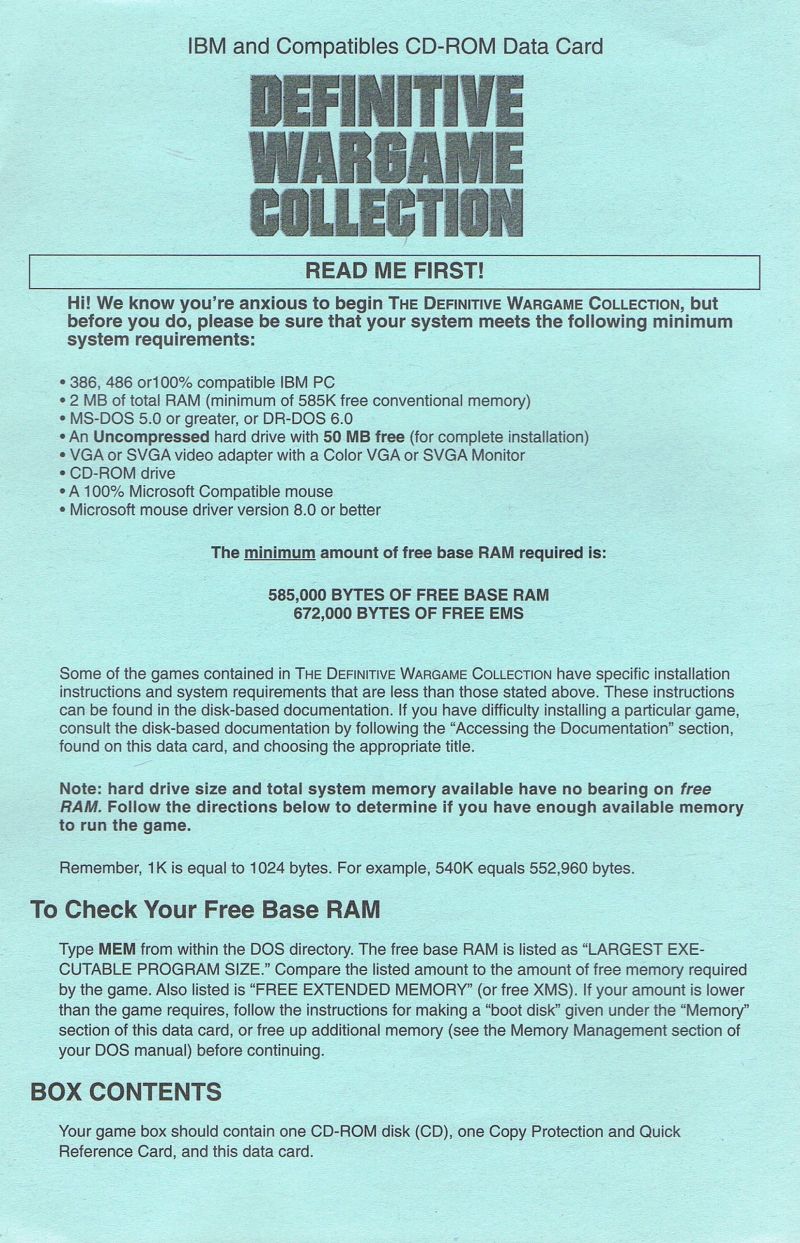 IBM and Compatibles CD-ROM Data Card

DEFINITIVE WARGAME COLLECTION

READ ME FIRST!

Hi! We know you're anxious to begin THE DEFINITIVE WARGAME COLLECTION, but before you do, please be sure that your system meets the following minimum system requirements:

• 386, 486 or100% compatible IBM PC
• 2 MB of total RAM (minimum of 585K free conventional memory)
• MS-DOS 5.0 or greater, or DR-DOS 6.0
• An Uncompressed hard drive with 50 MB free (for complete installation)
• VGA or SVGA video adapter with a Color VGA or SVGA Monitor
• CD-ROM drive
• A 100% Microsoft Compatible mouse
• Microsoft mouse driver version 8.0 or better

The minimum amount of free base RAM required is:

585,000 BYTES OF FREE BASE RAM
672,000 BYTES OF FREE EMS

Some of the games contained in THE DEFINITIVE WARGAME COLLECTION have specific installation instructions and system requirements that are less than those stated above. These instructions can be found in the disk-based documentation. If you have difficulty installing a particular game, consult the disk-based documentation by following the "Accessing the Documentation" section, found on this data card, and choosing the appropriate title.

Note: hard drive size and total system memory available have no bearing on free RAM. Follow the directions below to determine if you have enough available memory to run the game.

Remember, 1K is equal to 1024 bytes. For example, 540K equals 552,960 bytes.

To Check Your Free Base RAM

Type MEM from within the DOS directory. The free base RAM is listed as "LARGEST EXECUTABLE PROGRAM SIZE." Compare the listed amount to the amount of free memory required by the game. Also listed is "FREE EXTENDED MEMORY" (or free XMS). If your amount is lower than the game requires, follow the instructions for making a "boot disk" given under the "Memory" section of this data card, or free up additional memory (see the Memory Management section of your DOS manual) before continuing.

BOX CONTENTS

Your game box should contain one CD-ROM disk (CD), one Copy Protection and Quick Reference Card, and this data card.